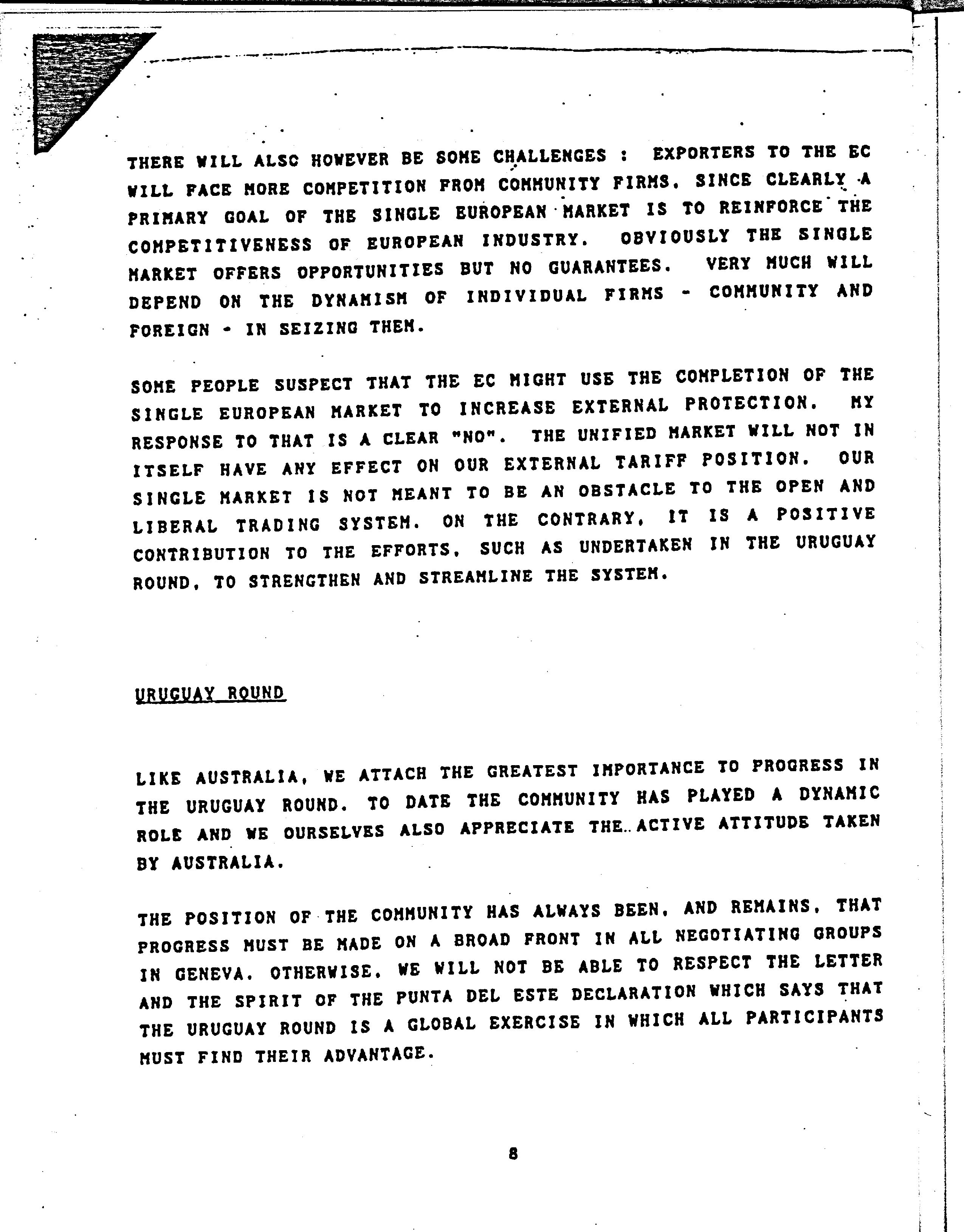 THERE WILL ALSC HOWEVER BE SOME CHALLENGES : EXPORTERS TO THE EC WILL FACE MORE COMPETITION FROM COMMUNITY FIRMS, SINCE CLEARLY A PRIMARY GOAL OF THE SINGLE EUROPEAN MARKET IS TO REINFORCE THE COMPETITIVENESS OF EUROPEAN INDUSTRY. OBVIOUSLY THE SINGLE MARKET OFFERS OPPORTUNITIES BUT NO GUARANTEES. VERY MUCH WILL DEPEND ON THE DYNAMISM OF INDIVIDUAL FIRMS - COMMUNITY AND FOREIGN - IN SEIZING THEM.

SOME PEOPLE SUSPECT THAT THE EC MIGHT USE THE COMPLETION OF THE SINGLE EUROPEAN MARKET TO INCREASE EXTERNAL PROTECTION. MY RESPONSE TO THAT IS A CLEAR "NO". THE UNIFIED MARKET WILL NOT IN ITSELF HAVE ANY EFFECT ON OUR EXTERNAL TARIFF POSITION. OUR SINGLE MARKET IS NOT MEANT TO BE AN OBSTACLE TO THE OPEN AND LIBERAL TRADING SYSTEM. ON THE CONTRARY, IT IS A POSITIVE CONTRIBUTION TO THE EFFORTS, SUCH AS UNDERTAKEN IN THE URUGUAY ROUND, TO STRENGTHEN AND STREAMLINE THE SYSTEM.

URUGUAY ROUND

LIKE AUSTRALIA, WE ATTACH THE GREATEST IMPORTANCE TO PROGRESS IN THE URUGUAY ROUND. TO DATE THE COMMUNITY HAS PLAYED A DYNAMIC ROLE AND WE OURSELVES ALSO APPRECIATE THE ACTIVE ATTITUDE TAKEN BY AUSTRALIA.

THE POSITION OF THE COMMUNITY HAS ALWAYS BEEN, AND REMAINS, THAT PROGRESS MUST BE MADE ON A BROAD FRONT IN ALL NEGOTIATING GROUPS IN GENEVA. OTHERWISE, WE WILL NOT BE ABLE TO RESPECT THE LETTER AND THE SPIRIT OF THE PUNTA DEL ESTE DECLARATION WHICH SAYS THAT THE URUGUAY ROUND IS A GLOBAL EXERCISE IN WHICH ALL PARTICIPANTS MUST FIND THEIR ADVANTAGE.

8